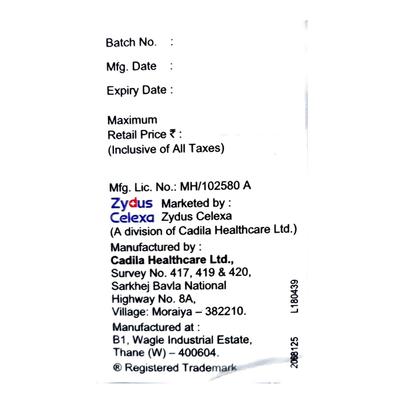 Batch No. :

Mfg. Date :

Expiry Date :

Maximum
Retail Price ₹ :
(Inclusive of All Taxes)

Mfg. Lic. No.: MH/102580 A

Zydus Celexa Marketed by :
Zydus Celexa
(A division of Cadila Healthcare Ltd.)

Manufactured by :
Cadila Healthcare Ltd.,
Survey No. 417, 419 & 420,
Sarkhej Bavla National
Highway No. 8A,
Village: Moraiya – 382210.

Manufactured at :
B1, Wagle Industrial Estate,
Thane (W) – 400604.

® Registered Trademark

L180439

2068125